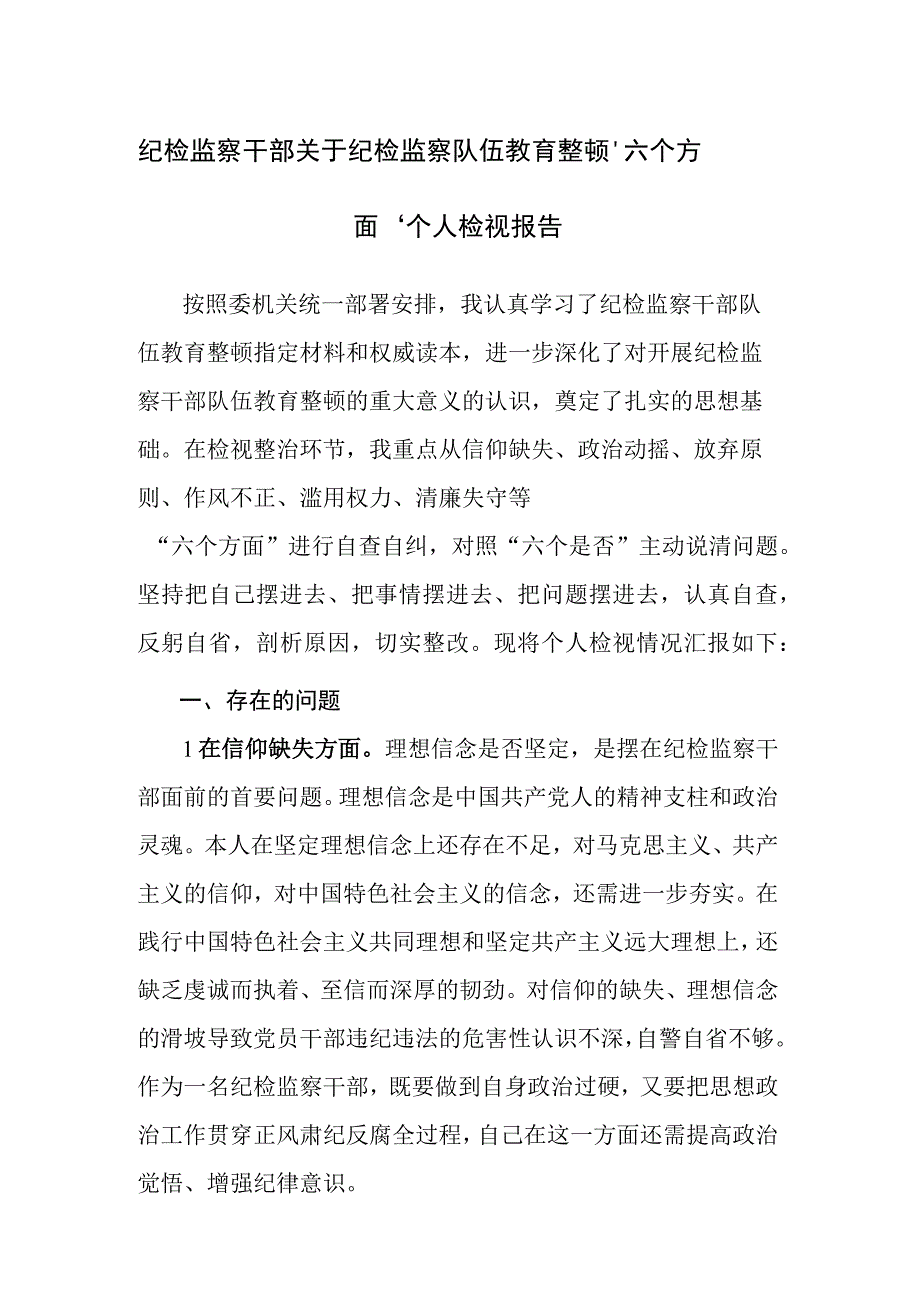 纪检监察干部关于纪检监察队伍教育整顿'六个方面‘个人检视报告

按照委机关统一部署安排，我认真学习了纪检监察干部队伍教育整顿指定材料和权威读本，进一步深化了对开展纪检监察干部队伍教育整顿的重大意义的认识，奠定了扎实的思想基础。在检视整治环节，我重点从信仰缺失、政治动摇、放弃原则、作风不正、滥用权力、清廉失守等“六个方面”进行自查自纠，对照“六个是否”主动说清问题。坚持把自己摆进去、把事情摆进去、把问题摆进去，认真自查，反躬自省，剖析原因，切实整改。现将个人检视情况汇报如下：

一、存在的问题

1在信仰缺失方面。理想信念是否坚定，是摆在纪检监察干部面前的首要问题。理想信念是中国共产党人的精神支柱和政治灵魂。本人在坚定理想信念上还存在不足，对马克思主义、共产主义的信仰，对中国特色社会主义的信念，还需进一步夯实。在践行中国特色社会主义共同理想和坚定共产主义远大理想上，还缺乏虔诚而执着、至信而深厚的韧劲。对信仰的缺失、理想信念的滑坡导致党员干部违纪违法的危害性认识不深，自警自省不够。作为一名纪检监察干部，既要做到自身政治过硬，又要把思想政治工作贯穿正风肃纪反腐全过程，自己在这一方面还需提高政治觉悟、增强纪律意识。